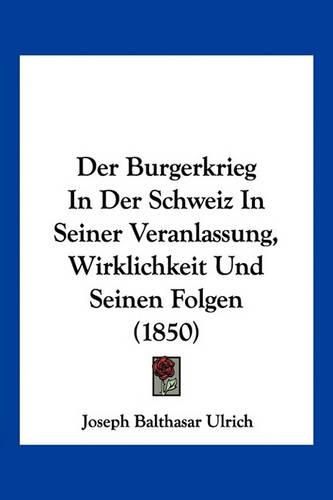 Der Burgerkrieg In Der Schweiz In Seiner Veranlassung, Wirklichkeit Und Seinen Folgen (1850)

Joseph Balthasar Ulrich